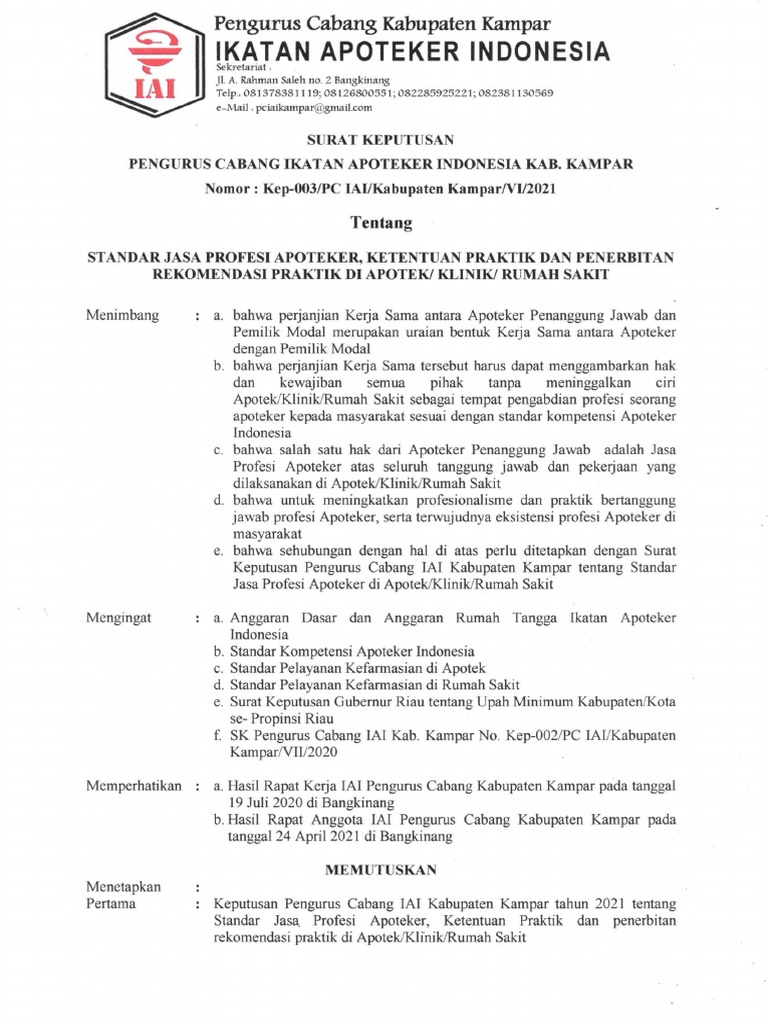 IAI

Pengurus Cabang Kabupaten Kampar
IKATAN APOTEKER INDONESIA
Sekretariat :
Jl. A. Rahman Saleh no. 2 Bangkinang
Telp.: 081378381119; 08126800551; 082285925221; 082381130569
e-Mail : pciaikampar@gmail.com

SURAT KEPUTUSAN

PENGURUS CABANG IKATAN APOTEKER INDONESIA KAB. KAMPAR

Nomor : Kep-003/PC IAI/Kabupaten Kampar/VI/2021

Tentang

STANDAR JASA PROFESI APOTEKER, KETENTUAN PRAKTIK DAN PENERBITAN REKOMENDASI PRAKTIK DI APOTEK/ KLINIK/ RUMAH SAKIT

Menimbang : a. bahwa perjanjian Kerja Sama antara Apoteker Penanggung Jawab dan Pemilik Modal merupakan uraian bentuk Kerja Sama antara Apoteker dengan Pemilik Modal
b. bahwa perjanjian Kerja Sama tersebut harus dapat menggambarkan hak dan kewajiban semua pihak tanpa meninggalkan ciri Apotek/Klinik/Rumah Sakit sebagai tempat pengabdian profesi seorang apoteker kepada masyarakat sesuai dengan standar kompetensi Apoteker Indonesia
c. bahwa salah satu hak dari Apoteker Penanggung Jawab adalah Jasa Profesi Apoteker atas seluruh tanggung jawab dan pekerjaan yang dilaksanakan di Apotek/Klinik/Rumah Sakit
d. bahwa untuk meningkatkan profesionalisme dan praktik bertanggung jawab profesi Apoteker, serta terwujudnya eksistensi profesi Apoteker di masyarakat
e. bahwa sehubungan dengan hal di atas perlu ditetapkan dengan Surat Keputusan Pengurus Cabang IAI Kabupaten Kampar tentang Standar Jasa Profesi Apoteker di Apotek/Klinik/Rumah Sakit

Mengingat : a. Anggaran Dasar dan Anggaran Rumah Tangga Ikatan Apoteker Indonesia
b. Standar Kompetensi Apoteker Indonesia
c. Standar Pelayanan Kefarmasian di Apotek
d. Standar Pelayanan Kefarmasian di Rumah Sakit
e. Surat Keputusan Gubernur Riau tentang Upah Minimum Kabupaten/Kota se- Propinsi Riau
f. SK Pengurus Cabang IAI Kab. Kampar No. Kep-002/PC IAI/Kabupaten Kampar/VII/2020

Memperhatikan : a. Hasil Rapat Kerja IAI Pengurus Cabang Kabupaten Kampar pada tanggal 19 Juli 2020 di Bangkinang
b. Hasil Rapat Anggota IAI Pengurus Cabang Kabupaten Kampar pada tanggal 24 April 2021 di Bangkinang

MEMUTUSKAN

Menetapkan :
Pertama : Keputusan Pengurus Cabang IAI Kabupaten Kampar tahun 2021 tentang Standar Jasa Profesi Apoteker, Ketentuan Praktik dan penerbitan rekomendasi praktik di Apotek/Klinik/Rumah Sakit